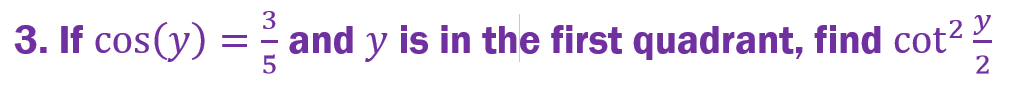 3. If $\cos(y) = \frac{3}{5}$ and $y$ is in the first quadrant, find $\cot^2 \frac{y}{2}$